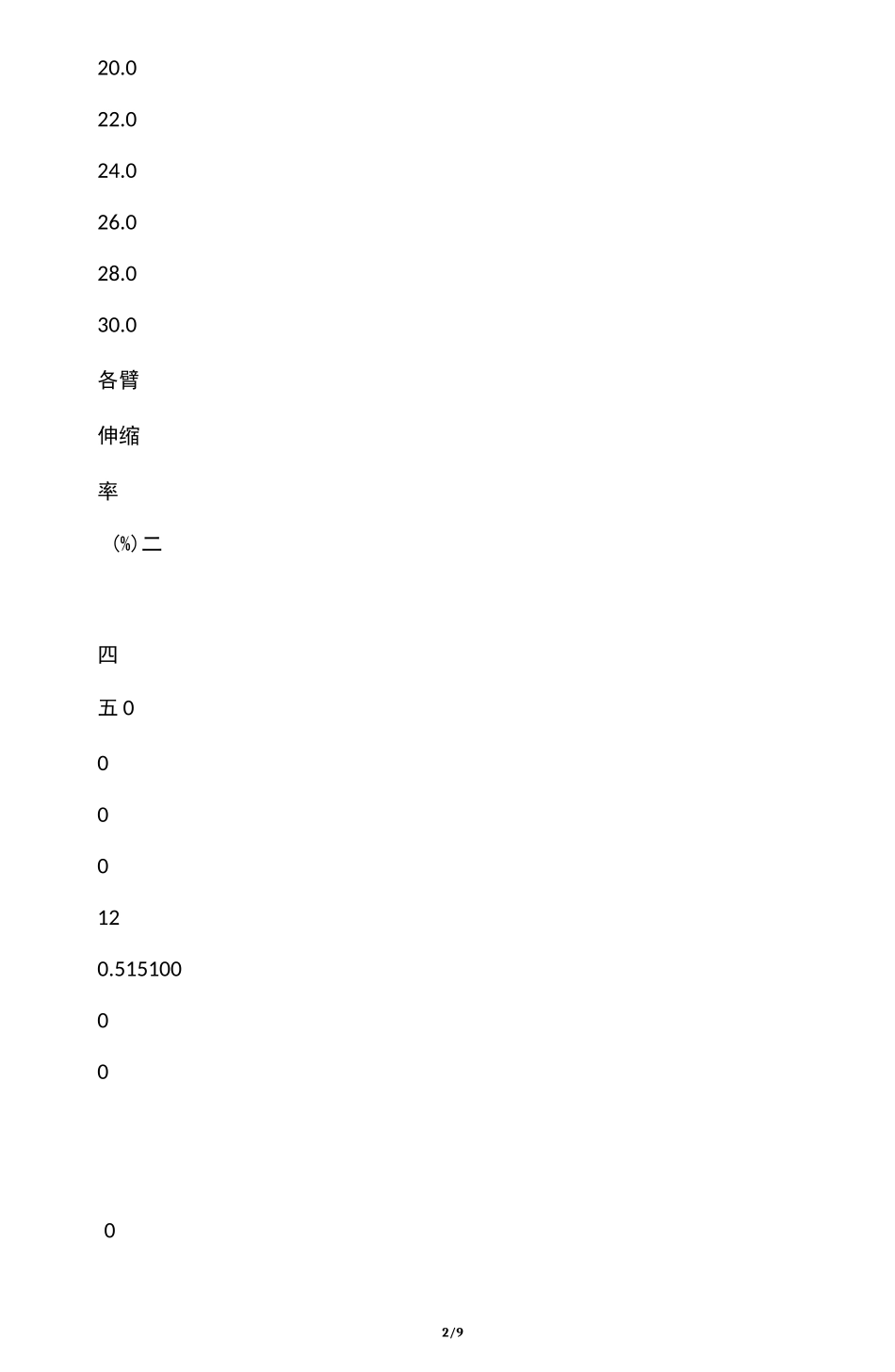 20.0

22.0

24.0

26.0

28.0

30.0

各臂

伸缩

率

(%)二

四

五0

0

0

0

12

0.515100

0

0

0

2/9